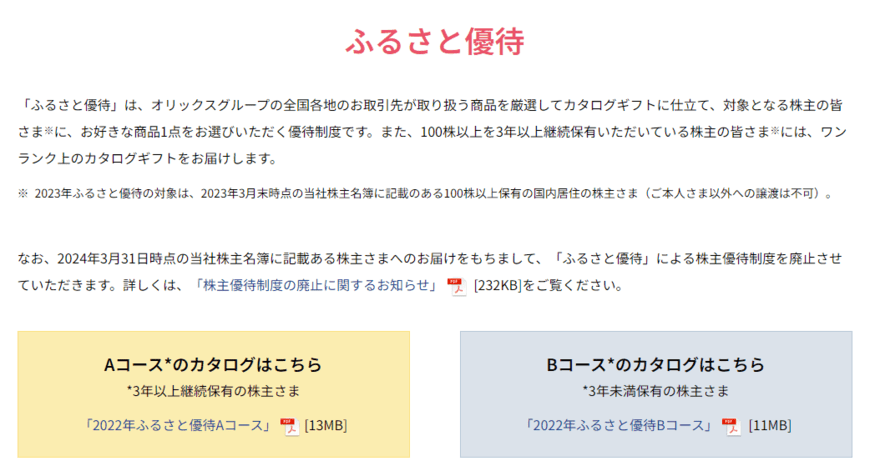 ふるさと優待

「ふるさと優待」は、オリックスグループの全国各地のお取引先が取り扱う商品を厳選してカタログギフトに仕立て、対象となる株主の皆さま※に、お好きな商品1点をお選びいただく優待制度です。また、100株以上を3年以上継続保有いただいている株主の皆さま※には、ワンランク上のカタログギフトをお届けします。

※ 2023年ふるさと優待の対象は、2023年3月末時点の当社株主名簿に記載のある100株以上保有の国内居住の株主さま（ご本人さま以外への譲渡は不可）。

なお、2024年3月31日時点の当社株主名簿に記載ある株主さまへのお届けをもちまして、「ふるさと優待」による株主優待制度を廃止させていただきます。詳しくは、「株主優待制度の廃止に関するお知らせ」 PDF [232KB]をご覧ください。

Aコース*のカタログはこちら
*3年以上継続保有の株主さま
「2022年ふるさと優待Aコース」 PDF [13MB]

Bコース*のカタログはこちら
*3年未満保有の株主さま
「2022年ふるさと優待Bコース」 PDF [11MB]